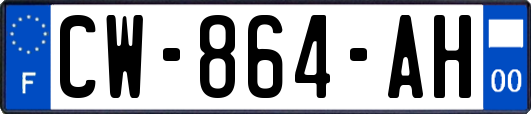 F
CW-864-AH
00